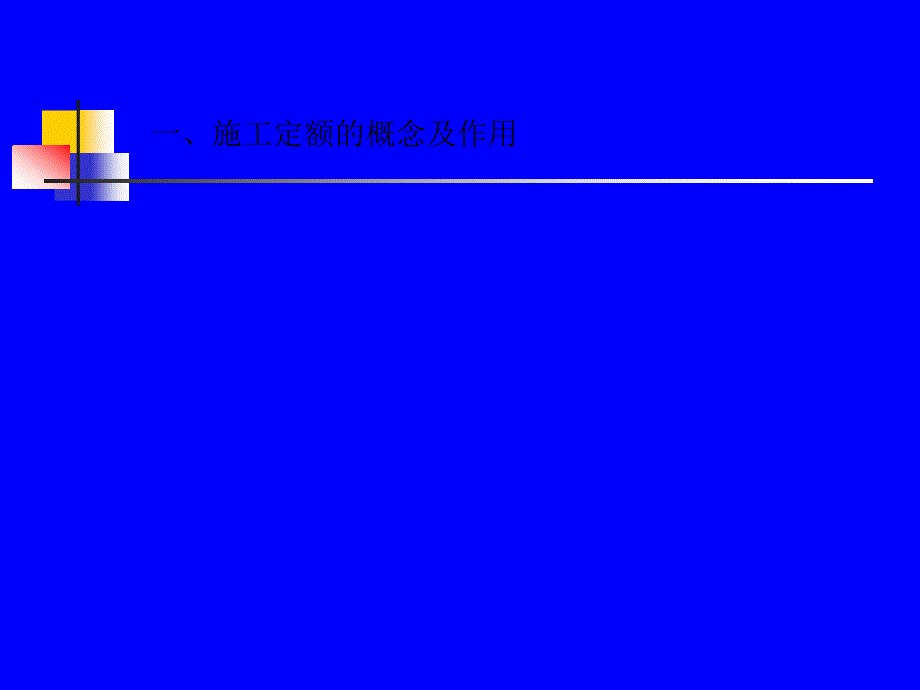 一、施工定额的概念及作用